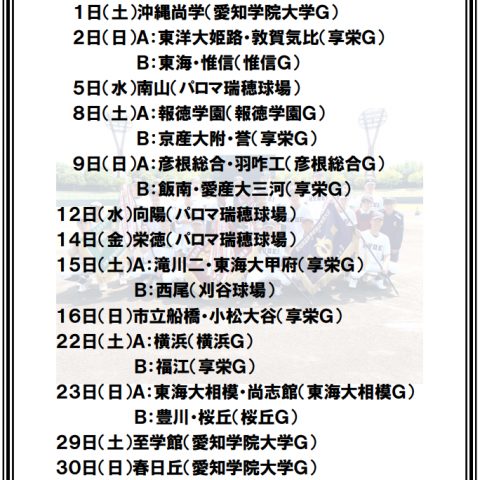 1日(土)沖縄尚学(愛知学院大学G)
2日(日)A:東洋大姫路・敦賀気比(享栄G)
B:東海・惟信(惟信G)
5日(水)南山(パロマ瑞穂球場)
8日(土)A:報徳学園(報徳学園G)
B:京産大附・誉(享栄G)
9日(日)A:彦根総合・羽咋工(彦根総合G)
B:飯南・愛産大三河(享栄G)
12日(水)向陽(パロマ瑞穂球場)
14日(金)栄徳(パロマ瑞穂球場)
15日(土)A:滝川二・東海大甲府(享栄G)
B:西尾(刈谷球場)
16日(日)市立船橋・小松大谷(享栄G)
22日(土)A:横浜(横浜G)
B:福江(享栄G)
23日(日)A:東海大相模・尚志館(東海大相模G)
B:豊川・桜丘(桜丘G)
29日(土)至学館(愛知学院大学G)
30日(日)春日丘(愛知学院大学G)